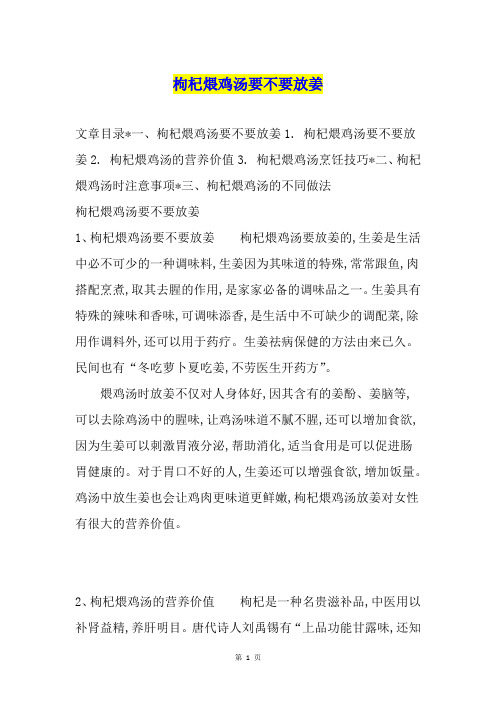 枸杞煨鸡汤要不要放姜

文章目录*一、枸杞煨鸡汤要不要放姜 1. 枸杞煨鸡汤要不要放姜 2. 枸杞煨鸡汤的营养价值 3. 枸杞煨鸡汤烹饪技巧*二、枸杞煨鸡汤时注意事项*三、枸杞煨鸡汤的不同做法

枸杞煨鸡汤要不要放姜

1、枸杞煨鸡汤要不要放姜　　枸杞煨鸡汤要放姜的,生姜是生活中必不可少的一种调味料,生姜因为其味道的特殊,常常跟鱼,肉搭配烹煮,取其去腥的作用,是家家必备的调味品之一。生姜具有特殊的辣味和香味,可调味添香,是生活中不可缺少的调配菜,除用作调料外,还可以用于药疗。生姜祛病保健的方法由来已久。民间也有“冬吃萝卜夏吃姜,不劳医生开药方”。

煨鸡汤时放姜不仅对人身体好,因其含有的姜酚、姜脑等,可以去除鸡汤中的腥味,让鸡汤味道不腻不腥,还可以增加食欲,因为生姜可以刺激胃液分泌,帮助消化,适当食用是可以促进肠胃健康的。对于胃口不好的人,生姜还可以增强食欲,增加饭量。鸡汤中放生姜也会让鸡肉更味道更鲜嫩,枸杞煨鸡汤放姜对女性有很大的营养价值。

2、枸杞煨鸡汤的营养价值　　枸杞是一种名贵滋补品,中医用以补肾益精,养肝明目。唐代诗人刘禹锡有“上品功能甘露味,还知

第 1 页